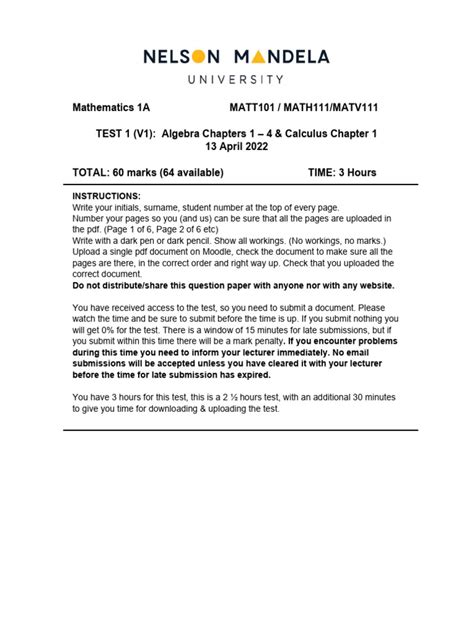 NELSON MANDELA
UNIVERSITY

Mathematics 1A MATT101 / MATH111/MATV111

TEST 1 (V1): Algebra Chapters 1 – 4 & Calculus Chapter 1
13 April 2022

TOTAL: 60 marks (64 available) TIME: 3 Hours

INSTRUCTIONS:
Write your initials, surname, student number at the top of every page.
Number your pages so you (and us) can be sure that all the pages are uploaded in the pdf. (Page 1 of 6, Page 2 of 6 etc)
Write with a dark pen or dark pencil. Show all workings. (No workings, no marks.)
Upload a single pdf document on Moodle, check the document to make sure all the pages are there, in the correct order and right way up. Check that you uploaded the correct document.
Do not distribute/share this question paper with anyone nor with any website.

You have received access to the test, so you need to submit a document. Please watch the time and be sure to submit before the time is up. If you submit nothing you will get 0% for the test. There is a window of 15 minutes for late submissions, but if you submit within this time there will be a mark penalty. If you encounter problems during this time you need to inform your lecturer immediately. No email submissions will be accepted unless you have cleared it with your lecturer before the time for late submission has expired.

You have 3 hours for this test, this is a 2 ½ hours test, with an additional 30 minutes to give you time for downloading & uploading the test.